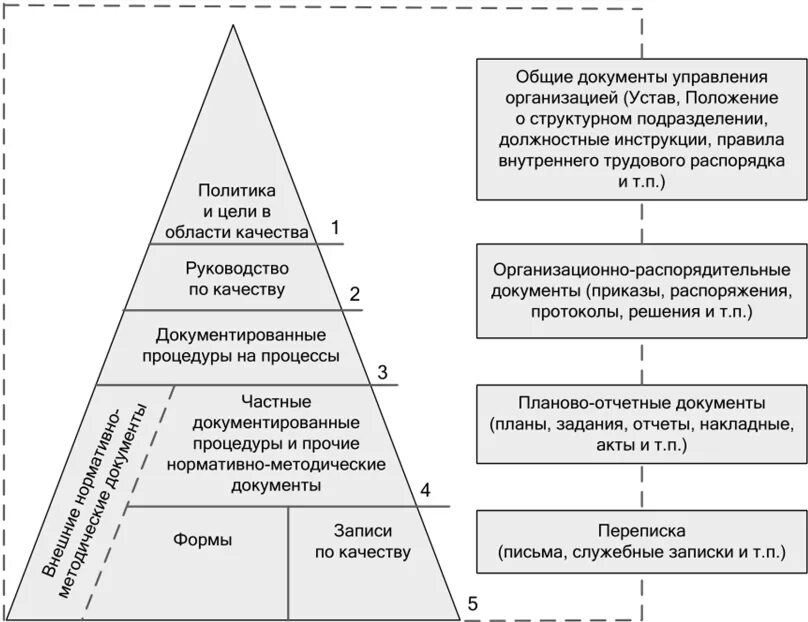 Политика и цели в области качества

1

Руководство по качеству

2

Документированные процедуры на процессы

3

Внешние нормативно-методические документы

Частные документированные процедуры и прочие нормативно-методические документы

4

Формы

Записи по качеству

5

Общие документы управления организацией (Устав, Положение о структурном подразделении, должностные инструкции, правила внутреннего трудового распорядка и т.п.)

Организационно-распорядительные документы (приказы, распоряжения, протоколы, решения и т.п.)

Планово-отчетные документы (планы, задания, отчеты, накладные, акты и т.п.)

Переписка (письма, служебные записки и т.п.)